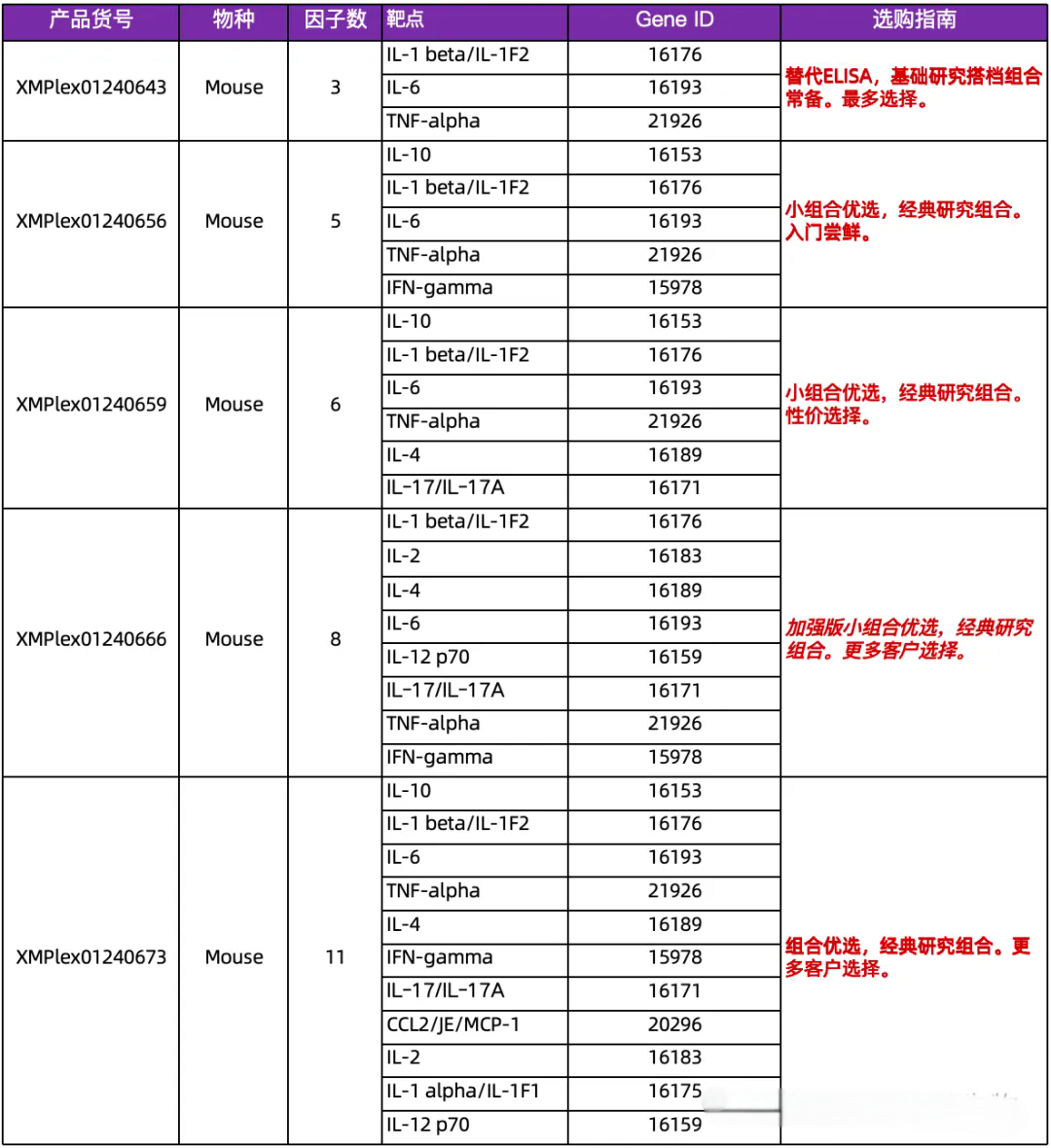 | 产品货号 | 物种 | 因子数 | 靶点 | Gene ID | 选购指南 |
|---|---|---|---|---|---|
| XMPlex01240643 | Mouse | 3 | IL-1 beta/IL-1F2 | 16176 | 替代ELISA，基础研究搭档组合常备。最多选择。 |
| | | | IL-6 | 16193 | |
| | | | TNF-alpha | 21926 | |
| XMPlex01240656 | Mouse | 5 | IL-10 | 16153 | 小组合优选，经典研究组合。入门尝鲜。 |
| | | | IL-1 beta/IL-1F2 | 16176 | |
| | | | IL-6 | 16193 | |
| | | | TNF-alpha | 21926 | |
| | | | IFN-gamma | 15978 | |
| XMPlex01240659 | Mouse | 6 | IL-10 | 16153 | 小组合优选，经典研究组合。性价选择。 |
| | | | IL-1 beta/IL-1F2 | 16176 | |
| | | | IL-6 | 16193 | |
| | | | TNF-alpha | 21926 | |
| | | | IL-4 | 16189 | |
| | | | IL-17/IL-17A | 16171 | |
| XMPlex01240666 | Mouse | 8 | IL-1 beta/IL-1F2 | 16176 | 加强版小组合优选，经典研究组合。更多客户选择。 |
| | | | IL-2 | 16183 | |
| | | | IL-4 | 16189 | |
| | | | IL-6 | 16193 | |
| | | | IL-12 p70 | 16159 | |
| | | | IL-17/IL-17A | 16171 | |
| | | | TNF-alpha | 21926 | |
| | | | IFN-gamma | 15978 | |
| XMPlex01240673 | Mouse | 11 | IL-10 | 16153 | 组合优选，经典研究组合。更多客户选择。 |
| | | | IL-1 beta/IL-1F2 | 16176 | |
| | | | IL-6 | 16193 | |
| | | | TNF-alpha | 21926 | |
| | | | IL-4 | 16189 | |
| | | | IFN-gamma | 15978 | |
| | | | IL-17/IL-17A | 16171 | |
| | | | CCL2/JE/MCP-1 | 20296 | |
| | | | IL-2 | 16183 | |
| | | | IL-1 alpha/IL-1F1 | 16175 | |
| | | | IL-12 p70 | 16159 | |